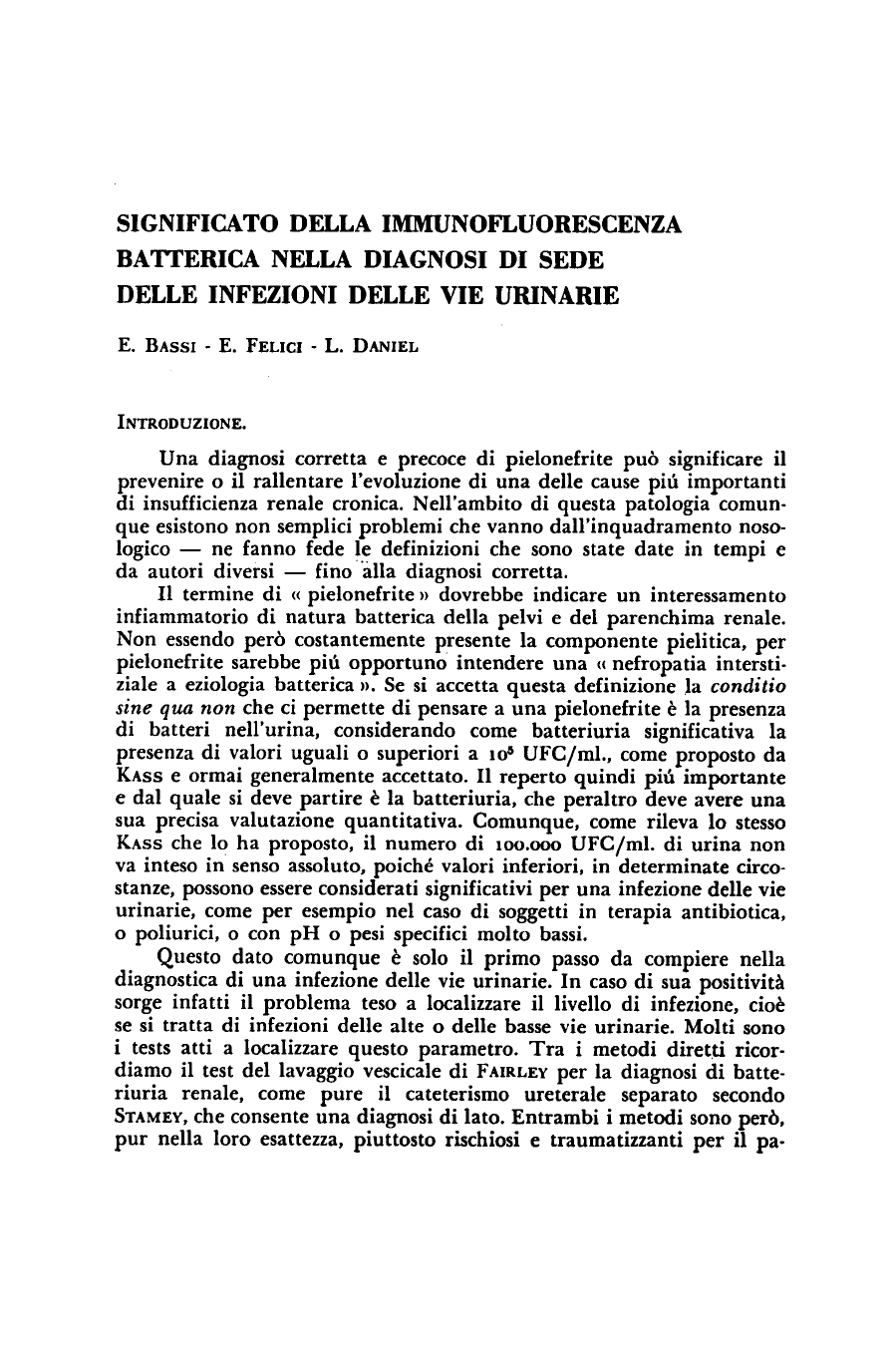 SIGNIFICATO DELLA IMMUNOFLUORESCENZA
BATTERICA NELLA DIAGNOSI DI SEDE
DELLE INFEZIONI DELLE VIE URINARIE

E. Bassi - E. Felici - L. Daniel

Introduzione.

Una diagnosi corretta e precoce di pielonefrite può significare il prevenire o il rallentare l'evoluzione di una delle cause piú importanti di insufficienza renale cronica. Nell'ambito di questa patologia comunque esistono non semplici problemi che vanno dall'inquadramento nosologico — ne fanno fede le definizioni che sono state date in tempi e da autori diversi — fino alla diagnosi corretta.

Il termine di « pielonefrite » dovrebbe indicare un interessamento infiammatorio di natura batterica della pelvi e del parenchima renale. Non essendo però costantemente presente la componente pielitica, per pielonefrite sarebbe piú opportuno intendere una « nefropatia interstiziale a eziologia batterica ». Se si accetta questa definizione la conditio sine qua non che ci permette di pensare a una pielonefrite è la presenza di batteri nell'urina, considerando come batteriuria significativa la presenza di valori uguali o superiori a $10^5$ UFC/ml., come proposto da Kass e ormai generalmente accettato. Il reperto quindi piú importante e dal quale si deve partire è la batteriuria, che peraltro deve avere una sua precisa valutazione quantitativa. Comunque, come rileva lo stesso Kass che lo ha proposto, il numero di 100.000 UFC/ml. di urina non va inteso in senso assoluto, poiché valori inferiori, in determinate circostanze, possono essere considerati significativi per una infezione delle vie urinarie, come per esempio nel caso di soggetti in terapia antibiotica, o poliurici, o con pH o pesi specifici molto bassi.

Questo dato comunque è solo il primo passo da compiere nella diagnostica di una infezione delle vie urinarie. In caso di sua positività sorge infatti il problema teso a localizzare il livello di infezione, cioè se si tratta di infezioni delle alte o delle basse vie urinarie. Molti sono i tests atti a localizzare questo parametro. Tra i metodi diretti ricordiamo il test del lavaggio vescicale di Fairley per la diagnosi di batteriuria renale, come pure il cateterismo ureterale separato secondo Stamey, che consente una diagnosi di lato. Entrambi i metodi sono però, pur nella loro esattezza, piuttosto rischiosi e traumatizzanti per il pa-